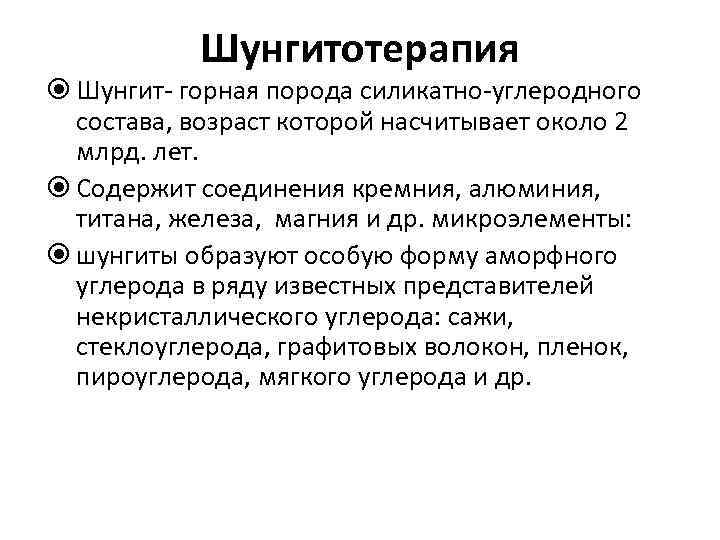 Шунгитотерапия

Шунгит- горная порода силикатно-углеродного состава, возраст которой насчитывает около 2 млрд. лет.

Содержит соединения кремния, алюминия, титана, железа,  магния и др. микроэлементы:

шунгиты образуют особую форму аморфного углерода в ряду известных представителей некристаллического углерода: сажи, стеклоуглерода, графитовых волокон, пленок, пироуглерода, мягкого углерода и др.